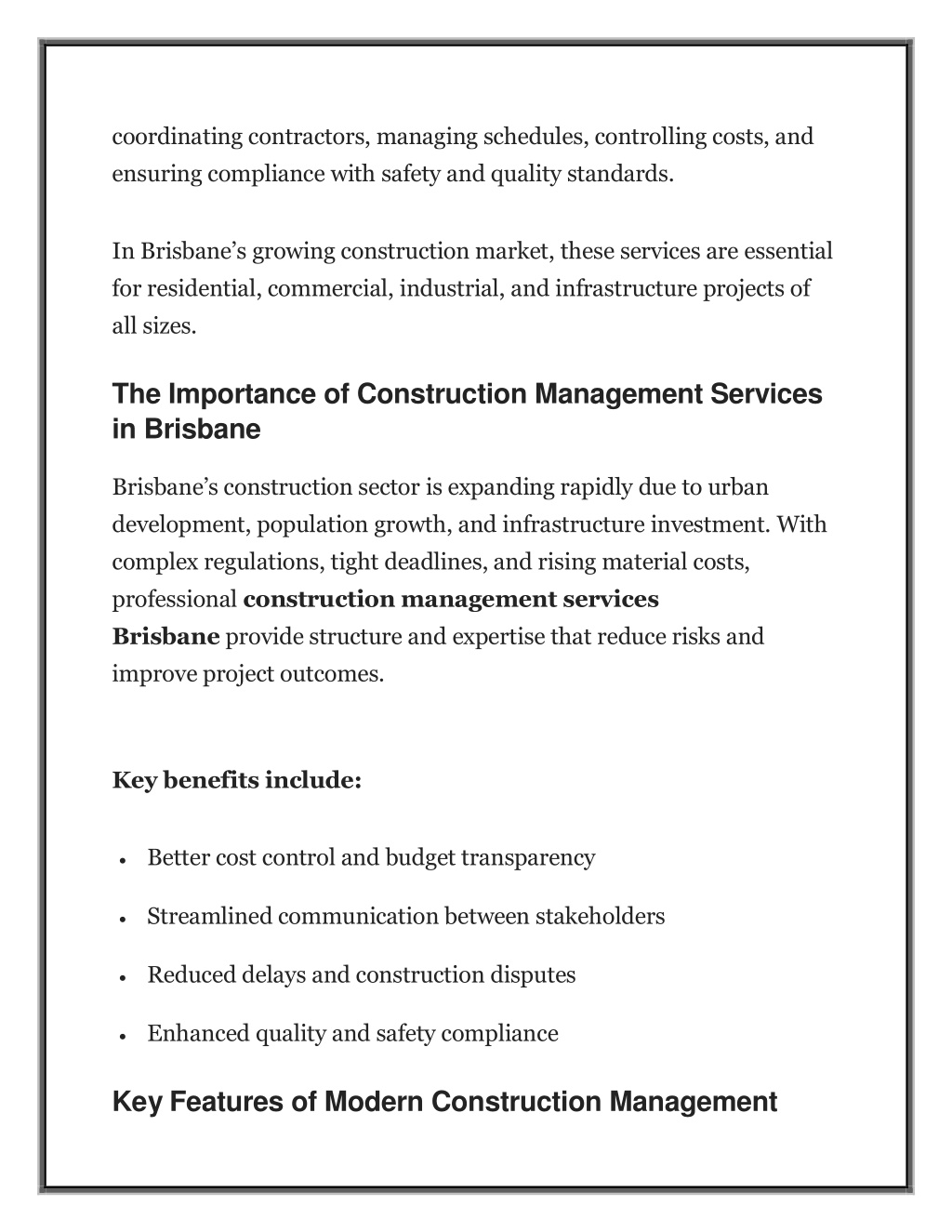 coordinating contractors, managing schedules, controlling costs, and ensuring compliance with safety and quality standards.

In Brisbane's growing construction market, these services are essential for residential, commercial, industrial, and infrastructure projects of all sizes.

The Importance of Construction Management Services in Brisbane

Brisbane's construction sector is expanding rapidly due to urban development, population growth, and infrastructure investment. With complex regulations, tight deadlines, and rising material costs, professional construction management services Brisbane provide structure and expertise that reduce risks and improve project outcomes.

Key benefits include:

• Better cost control and budget transparency

• Streamlined communication between stakeholders

• Reduced delays and construction disputes

• Enhanced quality and safety compliance

Key Features of Modern Construction Management